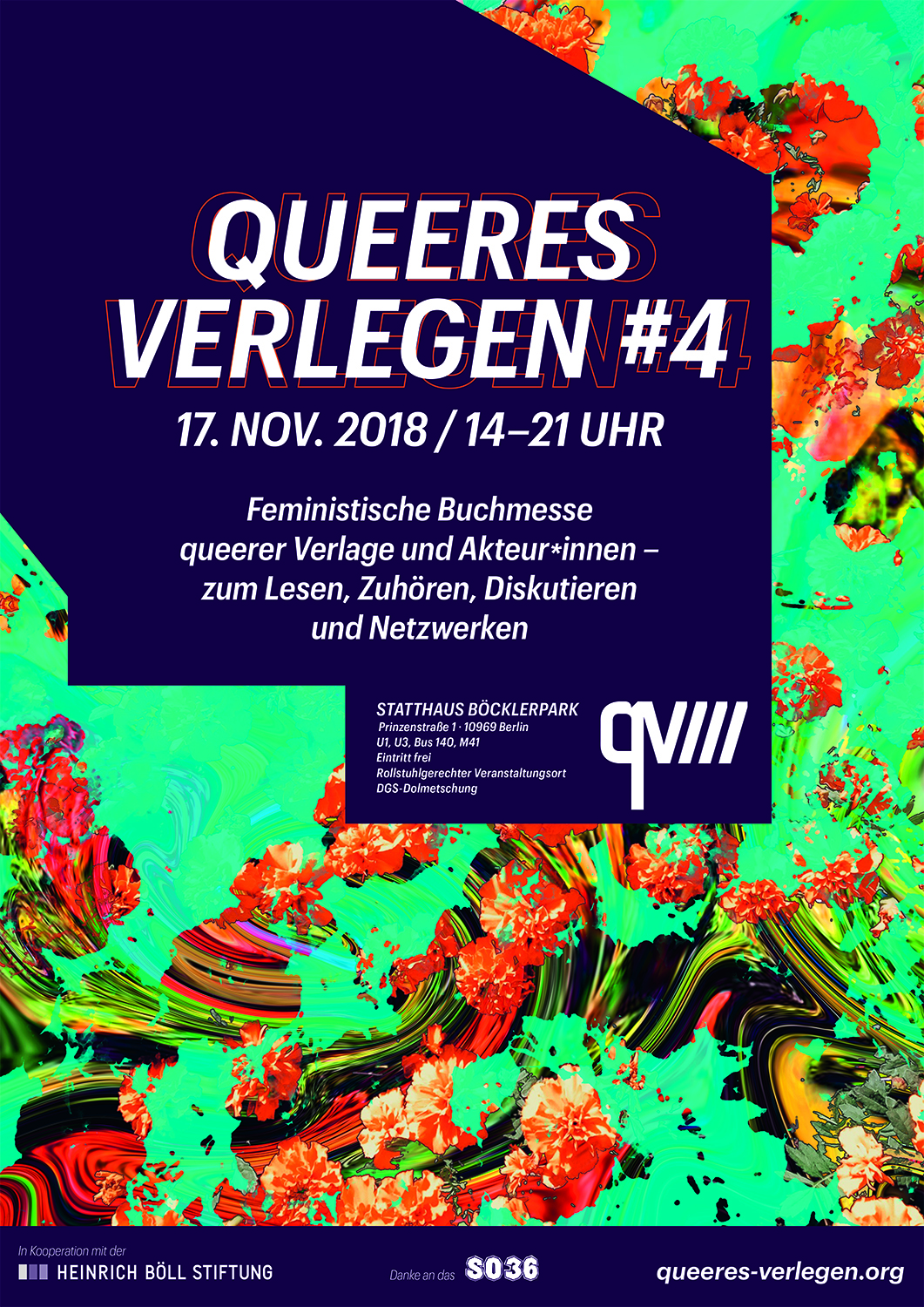 QUEERES VERLEGEN #4

17. NOV. 2018 / 14–21 UHR

Feministische Buchmesse queerer Verlage und Akteur*innen – zum Lesen, Zuhören, Diskutieren und Netzwerken

STATTHAUS BÖCKLERPARK
Prinzenstraße 1 · 10969 Berlin
U1, U3, Bus 140, M41
Eintritt frei
Rollstuhlgerechter Veranstaltungsort
DGS-Dolmetschung

qv///

In Kooperation mit der
HEINRICH BÖLL STIFTUNG

Danke an das SO36

queeres-verlegen.org